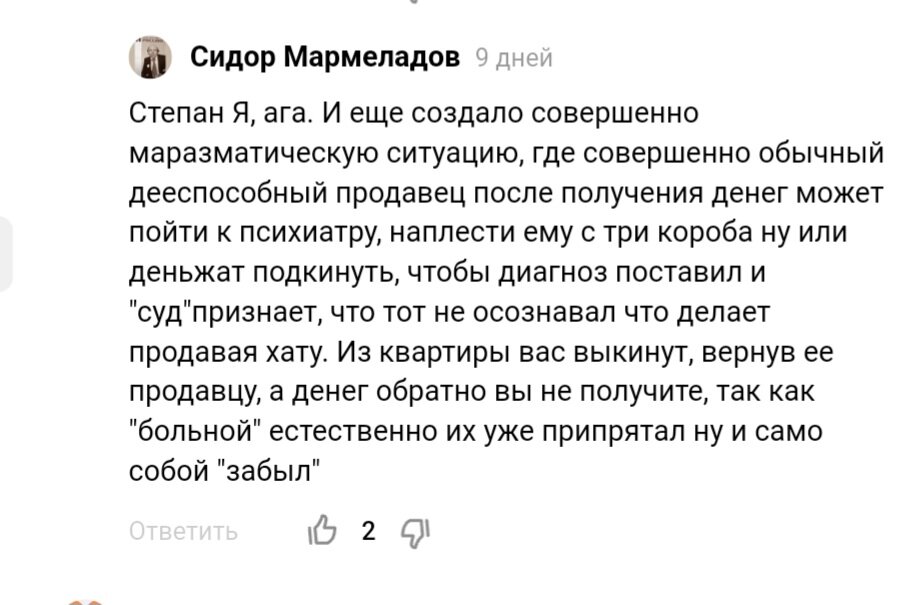 Сидор Мармеладов 9 дней

Степан Я, ага. И еще создало совершенно маразматическую ситуацию, где совершенно обычный дееспособный продавец после получения денег может пойти к психиатру, наплести ему с три короба ну или деньжат подкинуть, чтобы диагноз поставил и "суд"признает, что тот не осознавал что делает продавая хату. Из квартиры вас выкинут, вернув ее продавцу, а денег обратно вы не получите, так как "больной" естественно их уже припрятал ну и само собой "забыл"

Ответить 2